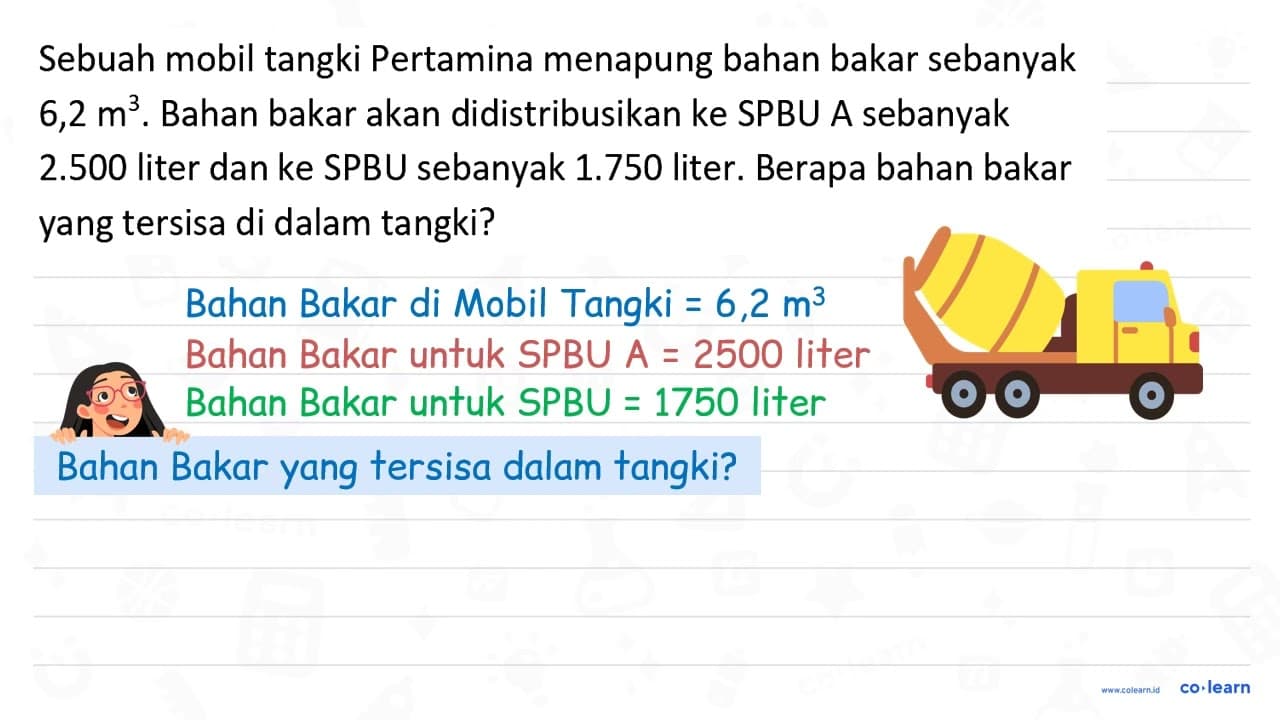 Sebuah mobil tangki Pertamina menapung bahan bakar sebanyak $6,2\ m^3$. Bahan bakar akan didistribusikan ke SPBU A sebanyak 2.500 liter dan ke SPBU sebanyak 1.750 liter. Berapa bahan bakar yang tersisa di dalam tangki?

Bahan Bakar di Mobil Tangki = $6,2\ m^3$
Bahan Bakar untuk SPBU A = 2500 liter
Bahan Bakar untuk SPBU = 1750 liter

Bahan Bakar yang tersisa dalam tangki?

www.colearn.id co·learn